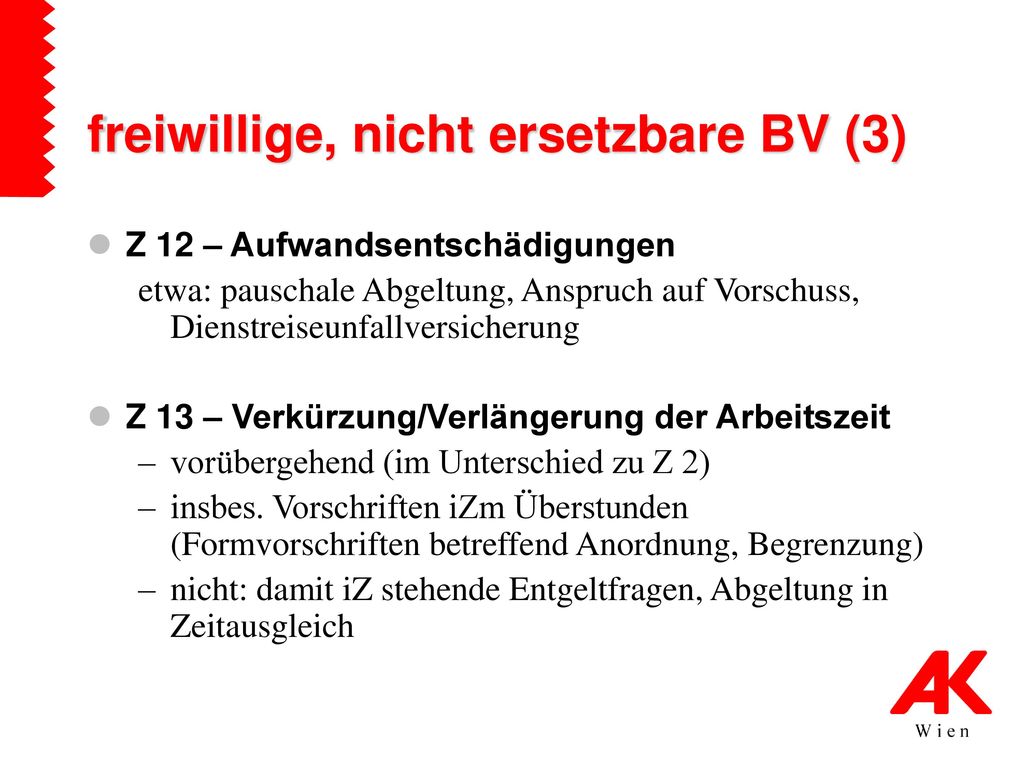 freiwillige, nicht ersetzbare BV (3)

Z 12 – Aufwandsentschädigungen
etwa: pauschale Abgeltung, Anspruch auf Vorschuss, Dienstreiseunfallversicherung

Z 13 – Verkürzung/Verlängerung der Arbeitszeit
– vorübergehend (im Unterschied zu Z 2)
– insbes. Vorschriften iZm Überstunden (Formvorschriften betreffend Anordnung, Begrenzung)
– nicht: damit iZ stehende Entgeltfragen, Abgeltung in Zeitausgleich

AK
Wien